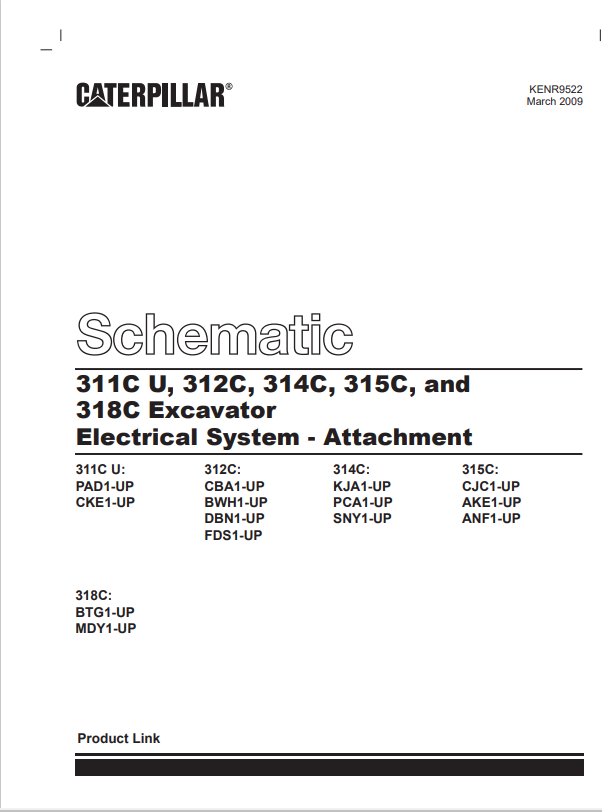 CATERPILLAR®

KENR9522
March 2009

Schematic

311C U, 312C, 314C, 315C, and 318C Excavator
Electrical System - Attachment

311C U:
PAD1-UP
CKE1-UP

312C:
CBA1-UP
BWH1-UP
DBN1-UP
FDS1-UP

314C:
KJA1-UP
PCA1-UP
SNY1-UP

315C:
CJC1-UP
AKE1-UP
ANF1-UP

318C:
BTG1-UP
MDY1-UP

Product Link